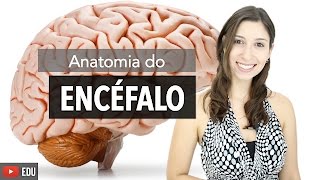 Anatomia do
ENCÉFALO
EDU